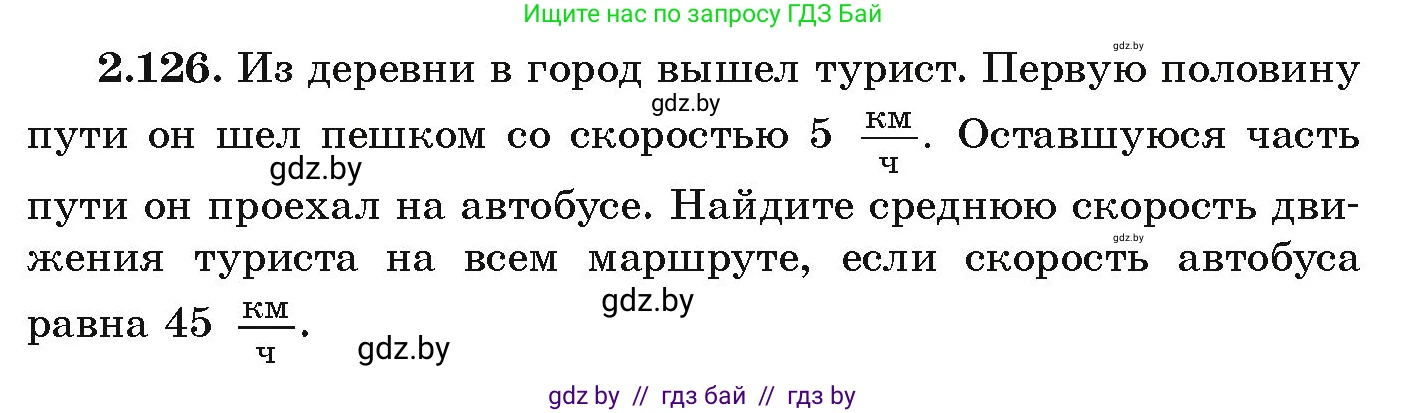 Ищите нас по запросу ГДЗ Бай

gdz.by

**2.126.** Из деревни в город вышел турист. Первую половину пути он шел пешком со скоростью 5 $\frac{км}{ч}$. Оставшуюся часть пути он проехал на автобусе. Найдите среднюю скорость движения туриста на всем маршруте, если скорость автобуса равна 45 $\frac{км}{ч}$.

gdz.by gdz.by gdz.by gdz.by gdz.by

gdz by // гдз бай // гдз by